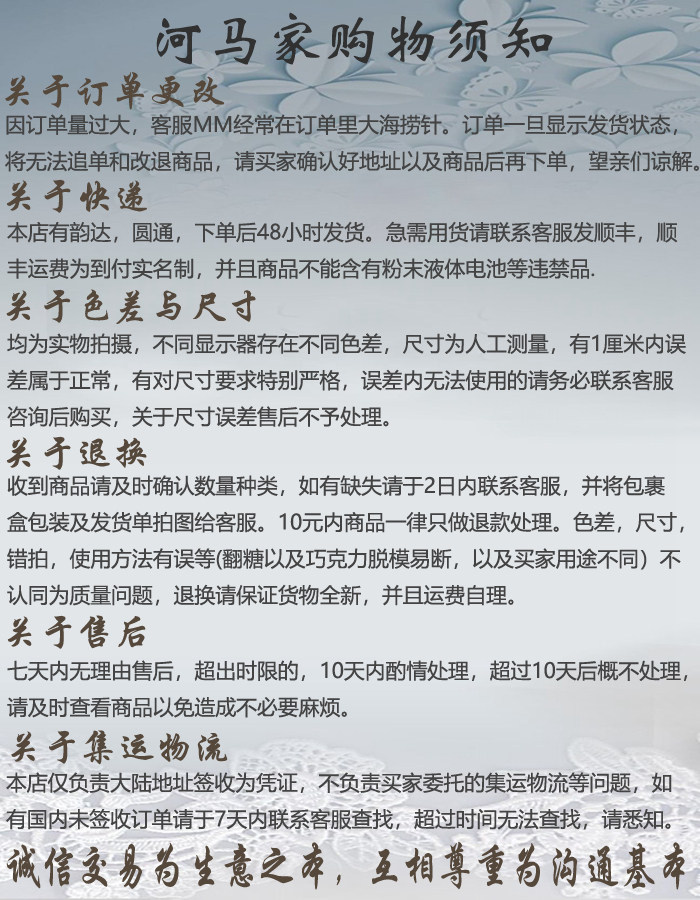 河马家购物须知

关于订单更改
因订单量过大，客服MM经常在订单里大海捞针。订单一旦显示发货状态，将无法追单和改退商品，请买家确认好地址以及商品后再下单，望亲们谅解。

关于快递
本店有韵达，圆通，下单后48小时发货。急需用货请联系客服发顺丰，顺丰运费为到付实名制，并且商品不能含有粉末液体电池等违禁品.

关于色差与尺寸
均为实物拍摄，不同显示器存在不同色差，尺寸为人工测量，有1厘米内误差属于正常，有对尺寸要求特别严格，误差内无法使用的请务必联系客服咨询后购买，关于尺寸误差售后不予处理。

关于退换
收到商品请及时确认数量种类，如有缺失请于2日内联系客服，并将包裹盒包装及发货单拍图给客服。10元内商品一律只做退款处理。色差，尺寸，错拍，使用方法有误等(翻糖以及巧克力脱模易断，以及买家用途不同）不认同为质量问题，退换请保证货物全新，并且运费自理。

关于售后
七天内无理由售后，超出时限的，10天内酌情处理，超过10天后概不处理，请及时查看商品以免造成不必要麻烦。

关于集运物流
本店仅负责大陆地址签收为凭证，不负责买家委托的集运物流等问题，如有国内未签收订单请于7天内联系客服查找，超过时间无法查找，请悉知。

诚信交易为生意之本，互相尊重为沟通基本